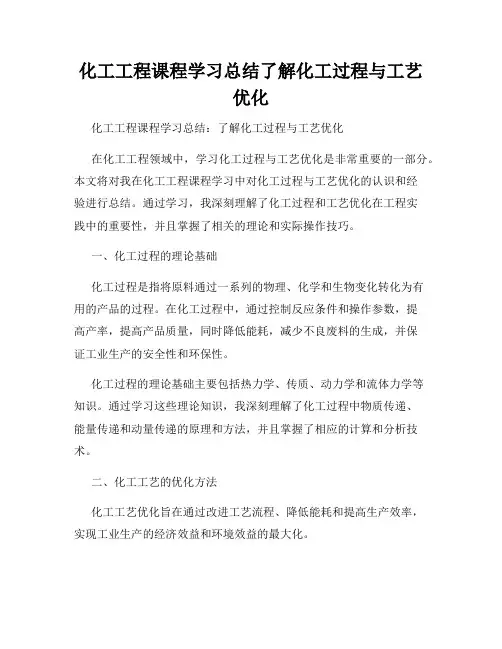 化工工程课程学习总结了解化工过程与工艺优化

化工工程课程学习总结：了解化工过程与工艺优化

在化工工程领域中，学习化工过程与工艺优化是非常重要的一部分。本文将对我在化工工程课程学习中对化工过程与工艺优化的认识和经验进行总结。通过学习，我深刻理解了化工过程和工艺优化在工程实践中的重要性，并且掌握了相关的理论和实际操作技巧。

一、化工过程的理论基础

化工过程是指将原料通过一系列的物理、化学和生物变化转化为有用的产品的过程。在化工过程中，通过控制反应条件和操作参数，提高产率，提高产品质量，同时降低能耗，减少不良废料的生成，并保证工业生产的安全性和环保性。

化工过程的理论基础主要包括热力学、传质、动力学和流体力学等知识。通过学习这些理论知识，我深刻理解了化工过程中物质传递、能量传递和动量传递的原理和方法，并且掌握了相应的计算和分析技术。

二、化工工艺的优化方法

化工工艺优化旨在通过改进工艺流程、降低能耗和提高生产效率，实现工业生产的经济效益和环境效益的最大化。